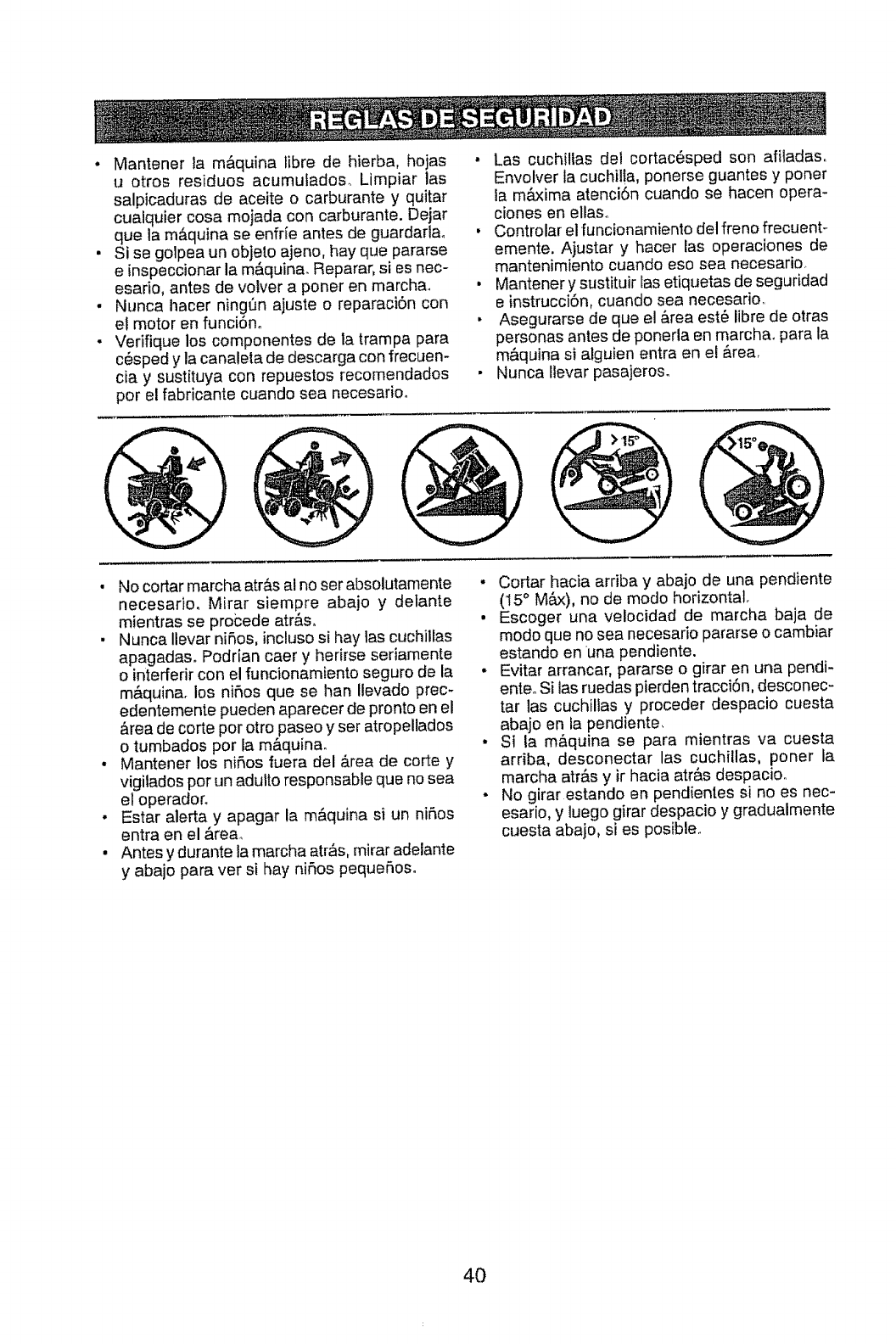 REGLAS DE SEGURIDAD

• Mantener la máquina libre de hierba, hojas u otros residuos acumulados. Limpiar las salpicaduras de aceite o carburante y quitar cualquier cosa mojada con carburante. Dejar que la máquina se enfríe antes de guardarla.
• Si se golpea un objeto ajeno, hay que pararse e inspeccionar la máquina. Reparar, si es necesario, antes de volver a poner en marcha.
• Nunca hacer ningún ajuste o reparación con el motor en función.
• Verifique los componentes de la trampa para césped y la canaleta de descarga con frecuencia y sustituya con repuestos recomendados por el fabricante cuando sea necesario.

• Las cuchillas del cortacésped son afiladas. Envolver la cuchilla, ponerse guantes y poner la máxima atención cuando se hacen operaciones en ellas.
• Controlar el funcionamiento del freno frecuentemente. Ajustar y hacer las operaciones de mantenimiento cuando eso sea necesario.
• Mantener y sustituir las etiquetas de seguridad e instrucción, cuando sea necesario.
• Asegurarse de que el área esté libre de otras personas antes de ponerla en marcha. para la máquina si alguien entra en el área.
• Nunca llevar pasajeros.

>15°

>15°

• No cortar marcha atrás al no ser absolutamente necesario. Mirar siempre abajo y delante mientras se procede atrás.
• Nunca llevar niños, incluso si hay las cuchillas apagadas. Podrían caer y herirse seriamente o interferir con el funcionamiento seguro de la máquina. los niños que se han llevado precedentemente pueden aparecer de pronto en el área de corte por otro paseo y ser atropellados o tumbados por la máquina.
• Mantener los niños fuera del área de corte y vigilados por un adulto responsable que no sea el operador.
• Estar alerta y apagar la máquina si un niños entra en el área.
• Antes y durante la marcha atrás, mirar adelante y abajo para ver si hay niños pequeños.

• Cortar hacia arriba y abajo de una pendiente (15° Máx), no de modo horizontal.
• Escoger una velocidad de marcha baja de modo que no sea necesario pararse o cambiar estando en una pendiente.
• Evitar arrancar, pararse o girar en una pendiente. Si las ruedas pierden tracción, desconectar las cuchillas y proceder despacio cuesta abajo en la pendiente.
• Si la máquina se para mientras va cuesta arriba, desconectar las cuchillas, poner la marcha atrás y ir hacia atrás despacio.
• No girar estando en pendientes si no es necesario, y luego girar despacio y gradualmente cuesta abajo, si es posible.

40